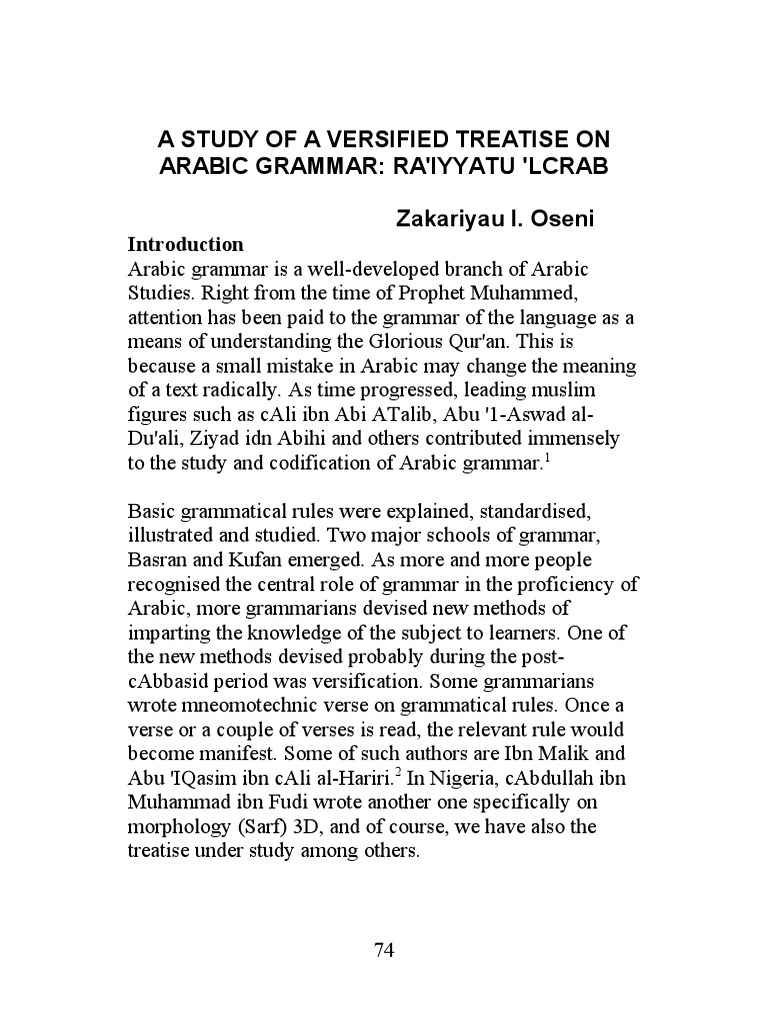 A STUDY OF A VERSIFIED TREATISE ON ARABIC GRAMMAR: RA'IYYATU 'LCRAB

Zakariyau I. Oseni

Introduction

Arabic grammar is a well-developed branch of Arabic Studies. Right from the time of Prophet Muhammed, attention has been paid to the grammar of the language as a means of understanding the Glorious Qur'an. This is because a small mistake in Arabic may change the meaning of a text radically. As time progressed, leading muslim figures such as cAli ibn Abi ATalib, Abu '1-Aswad al-Du'ali, Ziyad idn Abihi and others contributed immensely to the study and codification of Arabic grammar.$^1$

Basic grammatical rules were explained, standardised, illustrated and studied. Two major schools of grammar, Basran and Kufan emerged. As more and more people recognised the central role of grammar in the proficiency of Arabic, more grammarians devised new methods of imparting the knowledge of the subject to learners. One of the new methods devised probably during the post-cAbbasid period was versification. Some grammarians wrote mneomotechnic verse on grammatical rules. Once a verse or a couple of verses is read, the relevant rule would become manifest. Some of such authors are Ibn Malik and Abu 'IQasim ibn cAli al-Hariri.$^2$ In Nigeria, cAbdullah ibn Muhammad ibn Fudi wrote another one specifically on morphology (Sarf) 3D, and of course, we have also the treatise under study among others.

74